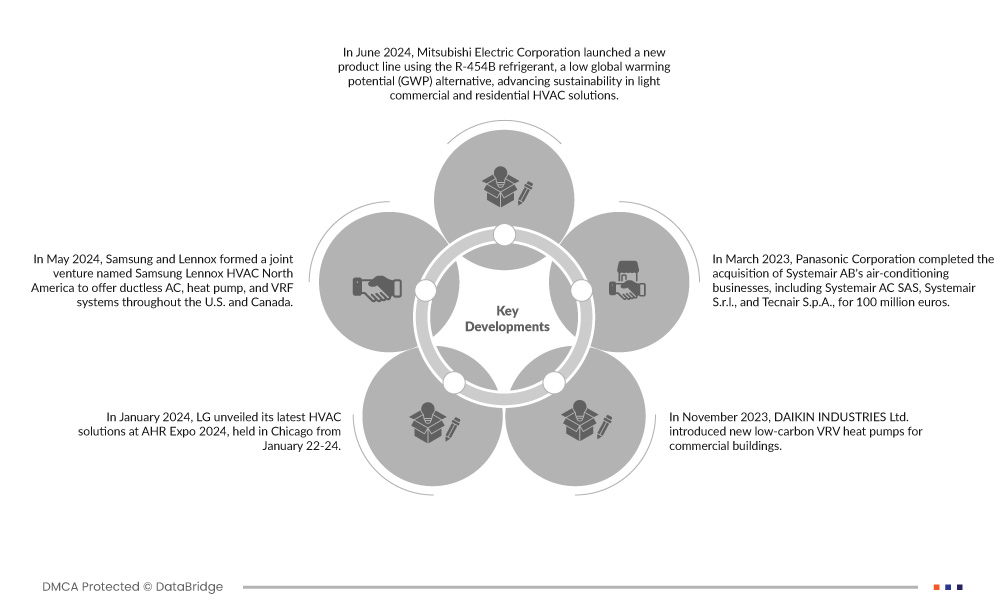 In June 2024, Mitsubishi Electric Corporation launched a new product line using the R-454B refrigerant, a low global warming potential (GWP) alternative, advancing sustainability in light commercial and residential HVAC solutions.

In May 2024, Samsung and Lennox formed a joint venture named Samsung Lennox HVAC North America to offer ductless AC, heat pump, and VRF systems throughout the U.S. and Canada.

Key Developments

In March 2023, Panasonic Corporation completed the acquisition of Systemair AB's air-conditioning businesses, including Systemair AC SAS, Systemair S.r.l., and Tecnair S.p.A., for 100 million euros.

In January 2024, LG unveiled its latest HVAC solutions at AHR Expo 2024, held in Chicago from January 22-24.

In November 2023, DAIKIN INDUSTRIES Ltd. introduced new low-carbon VRV heat pumps for commercial buildings.

DMCA Protected © DataBridge